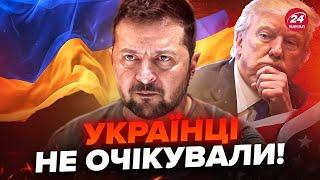 24 КАНАЛ

УКРАЇНЦІ НЕ ОЧІКУВАЛИ!